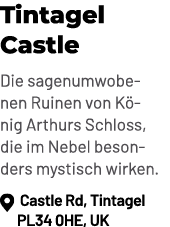 Tintagel Castle

Die sagenumwobenen Ruinen von König Arthurs Schloss, die im Nebel besonders mystisch wirken.

Castle Rd, Tintagel PL34 0HE, UK